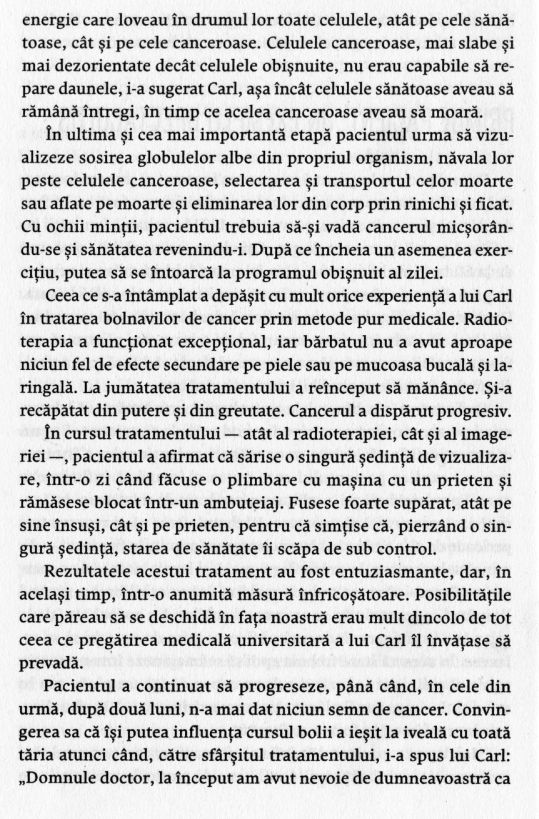 energie care loveau în drumul lor toate celulele, atât pe cele sănătoase, cât și pe cele canceroase. Celulele canceroase, mai slabe și mai dezorientate decât celulele obișnuite, nu erau capabile să repare daunele, i-a sugerat Carl, așa încât celulele sănătoase aveau să rămână întregi, în timp ce acelea canceroase aveau să moară.

În ultima și cea mai importantă etapă pacientul urma să vizualizeze sosirea globulelor albe din propriul organism, năvala lor peste celulele canceroase, selectarea și transportul celor moarte sau aflate pe moarte și eliminarea lor din corp prin rinichi și ficat. Cu ochii minții, pacientul trebuia să-și vadă cancerul micșorându-se și sănătatea revenindu-i. După ce încheia un asemenea exercițiu, putea să se întoarcă la programul obișnuit al zilei.

Ceea ce s-a întâmplat a depășit cu mult orice experiență a lui Carl în tratarea bolnavilor de cancer prin metode pur medicale. Radioterapia a funcționat excepțional, iar bărbatul nu a avut aproape niciun fel de efecte secundare pe piele sau pe mucoasa bucală și laringală. La jumătatea tratamentului a reînceput să mănânce. Și-a recăpătat din putere și din greutate. Cancerul a dispărut progresiv.

În cursul tratamentului — atât al radioterapiei, cât și al imageriei —, pacientul a afirmat că sărise o singură ședință de vizualizare, într-o zi când făcuse o plimbare cu mașina cu un prieten și rămăsese blocat într-un ambuteiaj. Fusese foarte supărat, atât pe sine însuși, cât și pe prieten, pentru că simțise că, pierzând o singură ședință, starea de sănătate îi scăpa de sub control.

Rezultatele acestui tratament au fost entuziasmante, dar, în același timp, într-o anumită măsură înfricoșătoare. Posibilitățile care păreau să se deschidă în fața noastră erau mult dincolo de tot ceea ce pregătirea medicală universitară a lui Carl îl învățase să prevadă.

Pacientul a continuat să progreseze, până când, în cele din urmă, după două luni, n-a mai dat niciun semn de cancer. Convingerea sa că își putea influența cursul bolii a ieșit la iveală cu toată tăria atunci când, către sfârșitul tratamentului, i-a spus lui Carl: „Domnule doctor, la început am avut nevoie de dumneavoastră ca